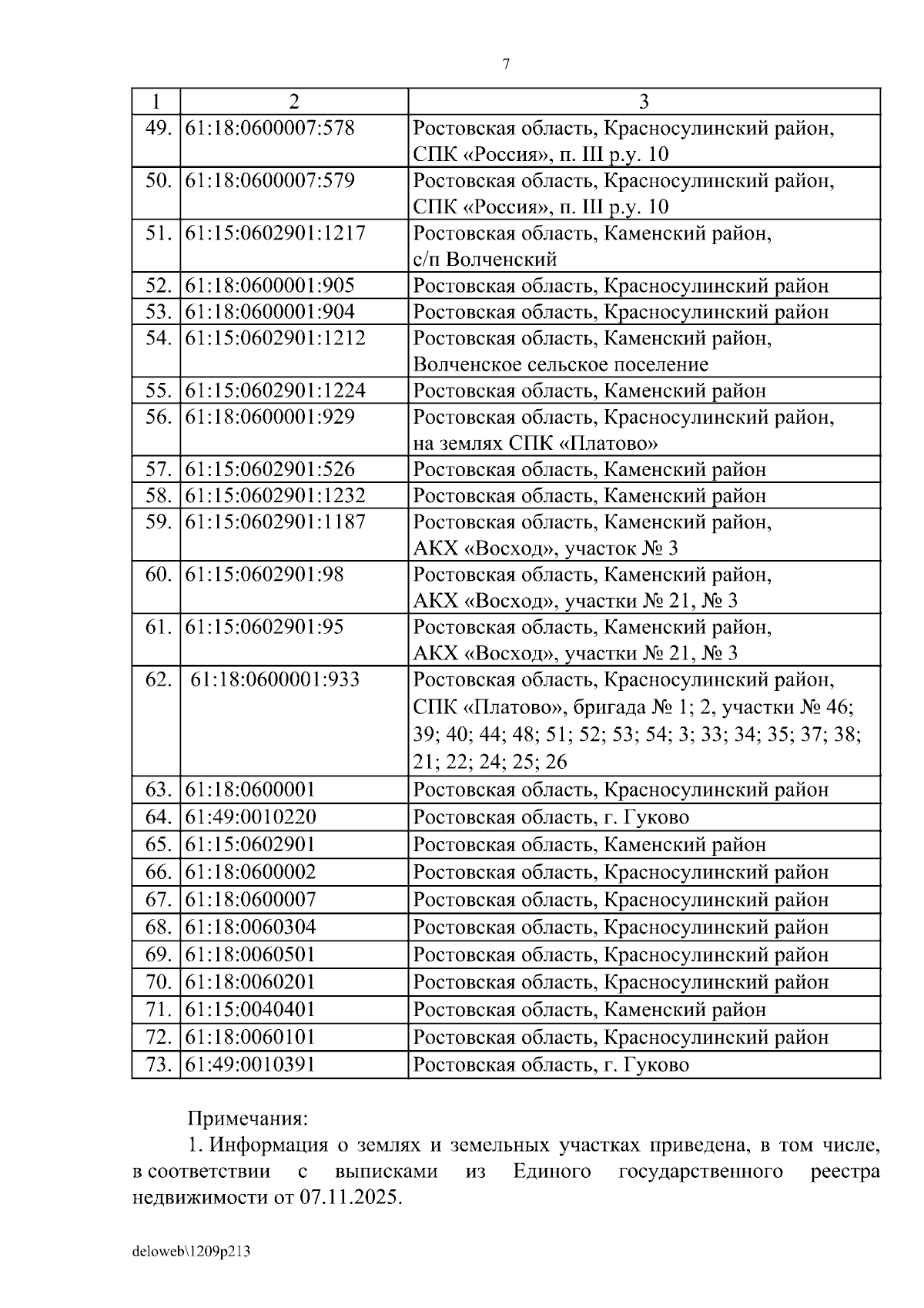 7

| 1 | 2 | 3 |
|---|---|---|
| 49. | 61:18:0600007:578 | Ростовская область, Красносулинский район, СПК «Россия», п. III р.у. 10 |
| 50. | 61:18:0600007:579 | Ростовская область, Красносулинский район, СПК «Россия», п. III р.у. 10 |
| 51. | 61:15:0602901:1217 | Ростовская область, Каменский район, с/п Волченский |
| 52. | 61:18:0600001:905 | Ростовская область, Красносулинский район |
| 53. | 61:18:0600001:904 | Ростовская область, Красносулинский район |
| 54. | 61:15:0602901:1212 | Ростовская область, Каменский район, Волченское сельское поселение |
| 55. | 61:15:0602901:1224 | Ростовская область, Каменский район |
| 56. | 61:18:0600001:929 | Ростовская область, Красносулинский район, на землях СПК «Платово» |
| 57. | 61:15:0602901:526 | Ростовская область, Каменский район |
| 58. | 61:15:0602901:1232 | Ростовская область, Каменский район |
| 59. | 61:15:0602901:1187 | Ростовская область, Каменский район, АКХ «Восход», участок № 3 |
| 60. | 61:15:0602901:98 | Ростовская область, Каменский район, АКХ «Восход», участки № 21, № 3 |
| 61. | 61:15:0602901:95 | Ростовская область, Каменский район, АКХ «Восход», участки № 21, № 3 |
| 62. | 61:18:0600001:933 | Ростовская область, Красносулинский район, СПК «Платово», бригада № 1; 2, участки № 46; 39; 40; 44; 48; 51; 52; 53; 54; 3; 33; 34; 35; 37; 38; 21; 22; 24; 25; 26 |
| 63. | 61:18:0600001 | Ростовская область, Красносулинский район |
| 64. | 61:49:0010220 | Ростовская область, г. Гуково |
| 65. | 61:15:0602901 | Ростовская область, Каменский район |
| 66. | 61:18:0600002 | Ростовская область, Красносулинский район |
| 67. | 61:18:0600007 | Ростовская область, Красносулинский район |
| 68. | 61:18:0060304 | Ростовская область, Красносулинский район |
| 69. | 61:18:0060501 | Ростовская область, Красносулинский район |
| 70. | 61:18:0060201 | Ростовская область, Красносулинский район |
| 71. | 61:15:0040401 | Ростовская область, Каменский район |
| 72. | 61:18:0060101 | Ростовская область, Красносулинский район |
| 73. | 61:49:0010391 | Ростовская область, г. Гуково |

Примечания:
1. Информация о землях и земельных участках приведена, в том числе, в соответствии с выписками из Единого государственного реестра недвижимости от 07.11.2025.

deloweb\1209p213